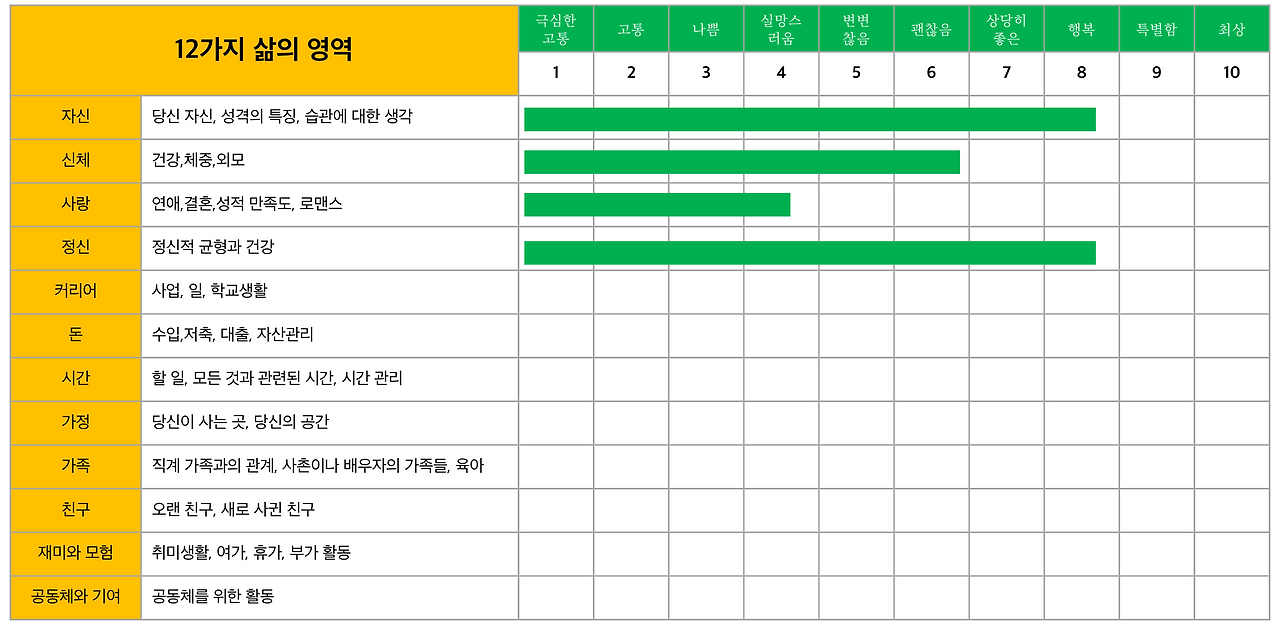 | 12가지 삶의 영역 | | 극심한 고통 | 고통 | 나쁨 | 실망스러움 | 변변찮음 | 괜찮음 | 상당히 좋은 | 행복 | 특별함 | 최상 |
|---|---|---|---|---|---|---|---|---|---|---|---|
| | | 1 | 2 | 3 | 4 | 5 | 6 | 7 | 8 | 9 | 10 |
| 자신 | 당신 자신, 성격의 특징, 습관에 대한 생각 | | | | | | | | | | |
| 신체 | 건강,체중,외모 | | | | | | | | | | |
| 사랑 | 연애,결혼,성적 만족도, 로맨스 | | | | | | | | | | |
| 정신 | 정신적 균형과 건강 | | | | | | | | | | |
| 커리어 | 사업, 일, 학교생활 | | | | | | | | | | |
| 돈 | 수입,저축, 대출, 자산관리 | | | | | | | | | | |
| 시간 | 할 일, 모든 것과 관련된 시간, 시간 관리 | | | | | | | | | | |
| 가정 | 당신이 사는 곳, 당신의 공간 | | | | | | | | | | |
| 가족 | 직계 가족과의 관계, 사촌이나 배우자의 가족들, 육아 | | | | | | | | | | |
| 친구 | 오랜 친구, 새로 사귄 친구 | | | | | | | | | | |
| 재미와 모험 | 취미생활, 여가, 휴가, 부가 활동 | | | | | | | | | | |
| 공동체와 기여 | 공동체를 위한 활동 | | | | | | | | | | |